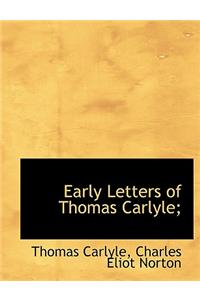 Early Letters of Thomas Carlyle;

Thomas Carlyle, Charles Eliot Norton